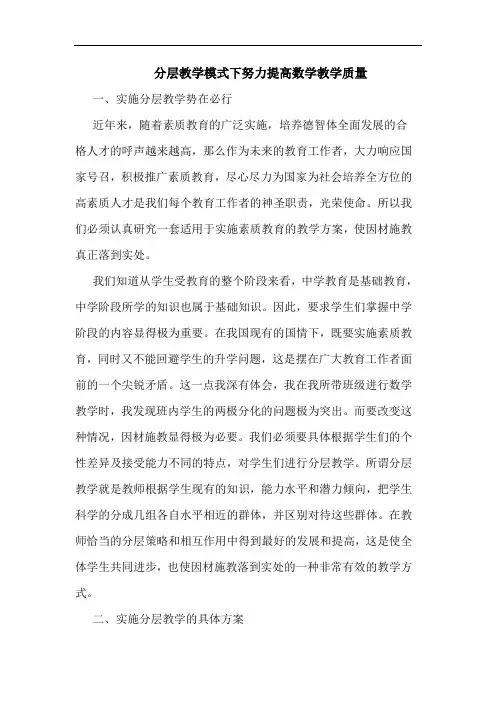 分层教学模式下努力提高数学教学质量

一、实施分层教学势在必行

近年来，随着素质教育的广泛实施，培养德智体全面发展的合格人才的呼声越来越高，那么作为未来的教育工作者，大力响应国家号召，积极推广素质教育，尽心尽力为国家为社会培养全方位的高素质人才是我们每个教育工作者的神圣职责，光荣使命。所以我们必须认真研究一套适用于实施素质教育的教学方案，使因材施教真正落到实处。

我们知道从学生受教育的整个阶段来看，中学教育是基础教育，中学阶段所学的知识也属于基础知识。因此，要求学生们掌握中学阶段的内容显得极为重要。在我国现有的国情下，既要实施素质教育，同时又不能回避学生的升学问题，这是摆在广大教育工作者面前的一个尖锐矛盾。这一点我深有体会，我在我所带班级进行数学教学时，我发现班内学生的两极分化的问题极为突出。而要改变这种情况，因材施教显得极为必要。我们必须要具体根据学生们的个性差异及接受能力不同的特点，对学生们进行分层教学。所谓分层教学就是教师根据学生现有的知识，能力水平和潜力倾向，把学生科学的分成几组各自水平相近的群体，并区别对待这些群体。在教师恰当的分层策略和相互作用中得到最好的发展和提高，这是使全体学生共同进步，也使因材施教落到实处的一种非常有效的教学方式。

二、实施分层教学的具体方案